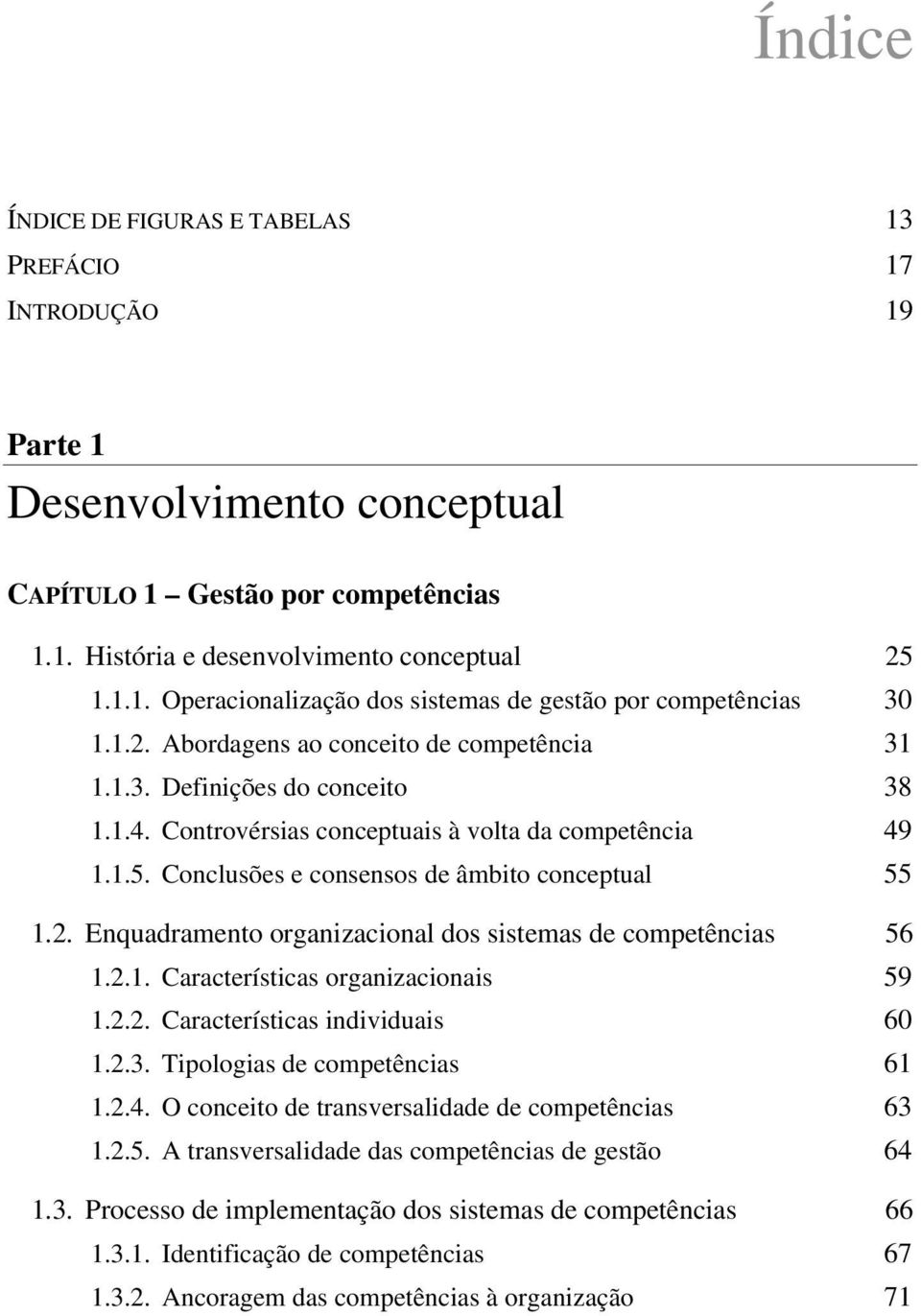 Índice

ÍNDICE DE FIGURAS E TABELAS 13
PREFÁCIO 17
INTRODUÇÃO 19

Parte 1
Desenvolvimento conceptual

CAPÍTULO 1 – Gestão por competências

1.1. História e desenvolvimento conceptual 25
1.1.1. Operacionalização dos sistemas de gestão por competências 30
1.1.2. Abordagens ao conceito de competência 31
1.1.3. Definições do conceito 38
1.1.4. Controvérsias conceptuais à volta da competência 49
1.1.5. Conclusões e consensos de âmbito conceptual 55

1.2. Enquadramento organizacional dos sistemas de competências 56
1.2.1. Características organizacionais 59
1.2.2. Características individuais 60
1.2.3. Tipologias de competências 61
1.2.4. O conceito de transversalidade de competências 63
1.2.5. A transversalidade das competências de gestão 64

1.3. Processo de implementação dos sistemas de competências 66
1.3.1. Identificação de competências 67
1.3.2. Ancoragem das competências à organização 71